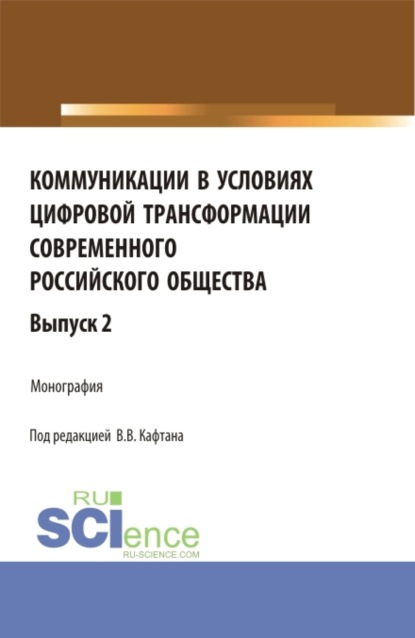 КОММУНИКАЦИИ В УСЛОВИЯХ ЦИФРОВОЙ ТРАНСФОРМАЦИИ СОВРЕМЕННОГО РОССИЙСКОГО ОБЩЕСТВА

Выпуск 2

Монография

Под редакцией В.В. Кафтана

RU
SCIence
RU-SCIENCE.COM